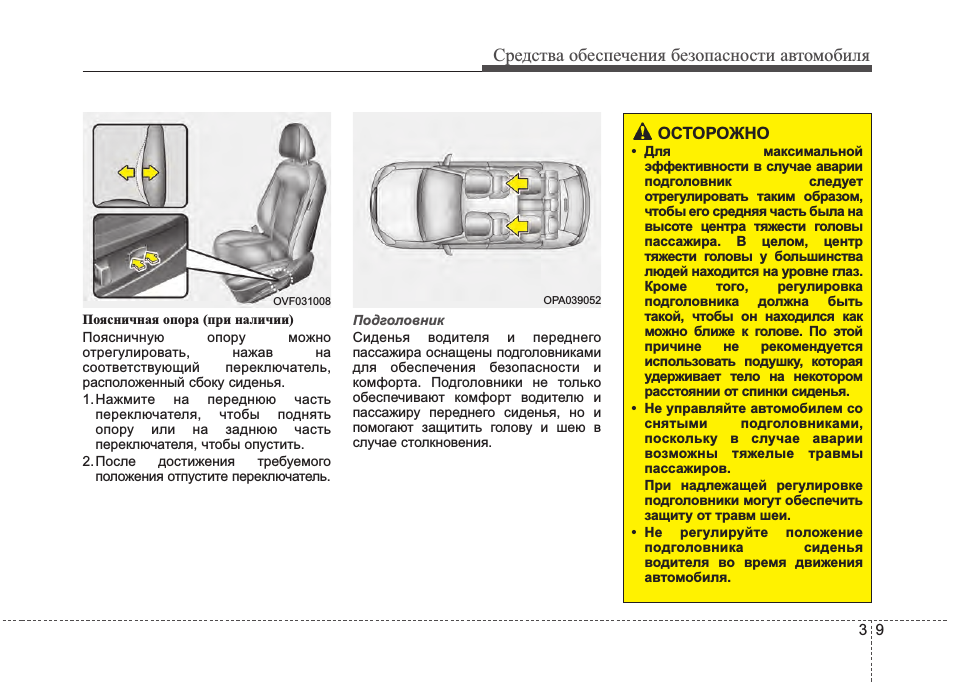 Средства обеспечения безопасности автомобиля

OVF031008

Поясничная опора (при наличии)

Поясничную опору можно отрегулировать, нажав на соответствующий переключатель, расположенный сбоку сиденья.

1. Нажмите на переднюю часть переключателя, чтобы поднять опору или на заднюю часть переключателя, чтобы опустить.

2. После достижения требуемого положения отпустите переключатель.

OPA039052

Подголовник

Сиденья водителя и переднего пассажира оснащены подголовниками для обеспечения безопасности и комфорта. Подголовники не только обеспечивают комфорт водителю и пассажиру переднего сиденья, но и помогают защитить голову и шею в случае столкновения.

ОСТОРОЖНО

• Для максимальной эффективности в случае аварии подголовник следует отрегулировать таким образом, чтобы его средняя часть была на высоте центра тяжести головы пассажира. В целом, центр тяжести головы у большинства людей находится на уровне глаз. Кроме того, регулировка подголовника должна быть такой, чтобы он находился как можно ближе к голове. По этой причине не рекомендуется использовать подушку, которая удерживает тело на некотором расстоянии от спинки сиденья.

• Не управляйте автомобилем со снятыми подголовниками, поскольку в случае аварии возможны тяжелые травмы пассажиров.

При надлежащей регулировке подголовники могут обеспечить защиту от травм шеи.

• Не регулируйте положение подголовника сиденья водителя во время движения автомобиля.

3 9